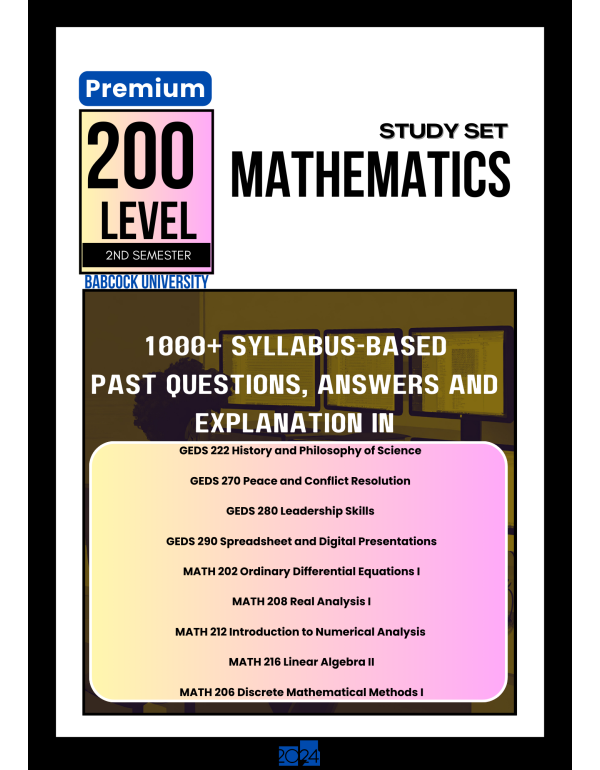 Premium

200 LEVEL

2ND SEMESTER

BABCOCK UNIVERSITY

STUDY SET

MATHEMATICS

1000+ SYLLABUS-BASED PAST QUESTIONS, ANSWERS AND EXPLANATION IN

GEDS 222 History and Philosophy of Science

GEDS 270 Peace and Conflict Resolution

GEDS 280 Leadership Skills

GEDS 290 Spreadsheet and Digital Presentations

MATH 202 Ordinary Differential Equations I

MATH 208 Real Analysis I

MATH 212 Introduction to Numerical Analysis

MATH 216 Linear Algebra II

MATH 206 Discrete Mathematical Methods I

2024